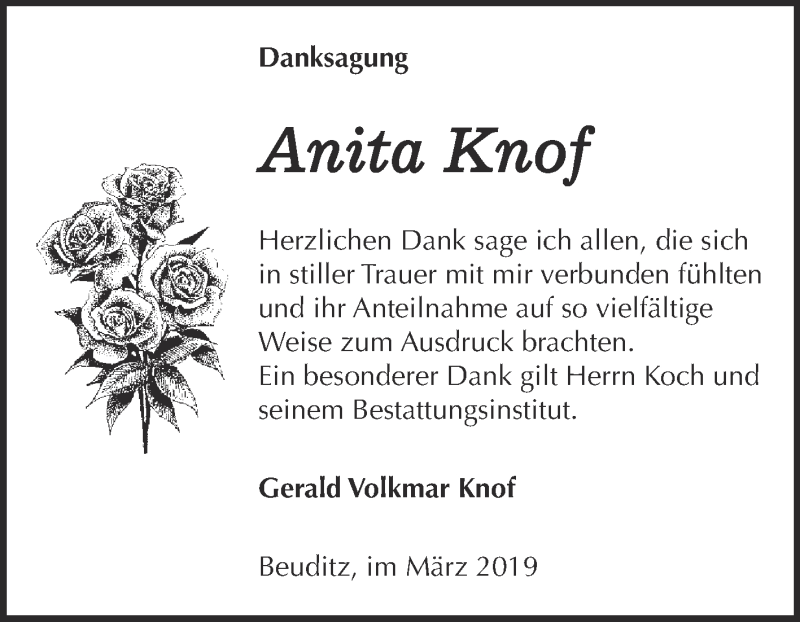 Danksagung

Anita Knof

Herzlichen Dank sage ich allen, die sich in stiller Trauer mit mir verbunden fühlten und ihr Anteilnahme auf so vielfältige Weise zum Ausdruck brachten.
Ein besonderer Dank gilt Herrn Koch und seinem Bestattungsinstitut.

Gerald Volkmar Knof

Beuditz, im März 2019